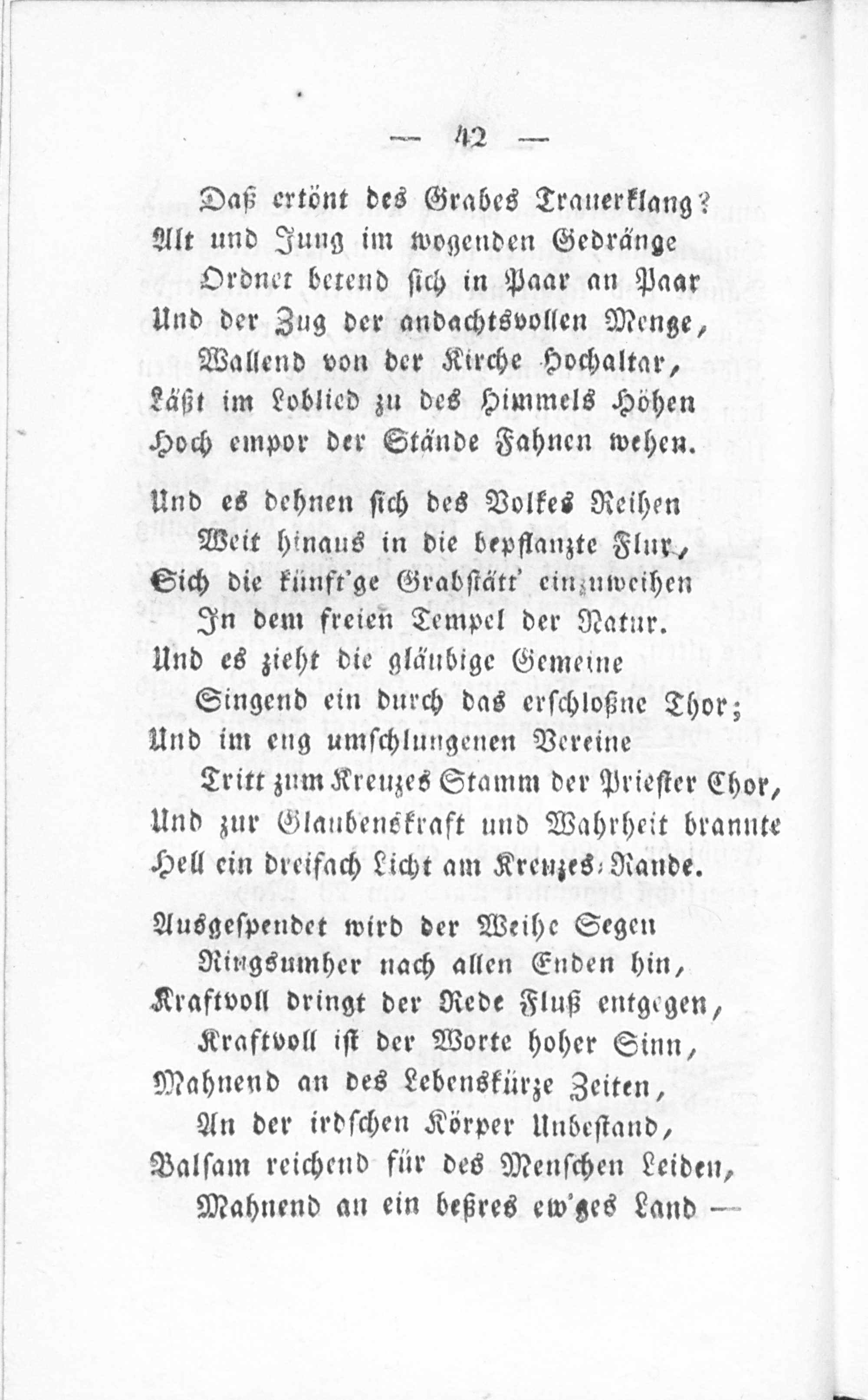 — 42 —

Daß ertönt des Grabes Trauerklang?
Alt und Jung im wogenden Gedränge
Ordnet betend sich in Paar an Paar
Und der Zug der andachtsvollen Menge,
Wallend von der Kirche Hochaltar,
Läßt im Loblied zu des Himmels Höhen
Hoch empor der Stände Fahnen wehen.

Und es dehnen sich des Volkes Reihen
Weit hinaus in die bepflanzte Flur,
Sich die künft'ge Grabstätt' einzuweihen
In dem freien Tempel der Natur.
Und es zieht die gläubige Gemeine
Singend ein durch das erschloßne Thor;
Und im eng umschlungenen Vereine
Tritt zum Kreuzes Stamm der Priester Chor,
Und zur Glaubenskraft und Wahrheit brannte
Hell ein dreifach Licht am Kreuzes-Rande.

Ausgespendet wird der Weihe Segen
Ringsumher nach allen Enden hin,
Kraftvoll dringt der Rede Fluß entgegen,
Kraftvoll ist der Worte hoher Sinn,
Mahnend an des Lebenskürze Zeiten,
An der irdschen Körper Unbestand,
Balsam reichend für des Menschen Leiden,
Mahnend an ein beßres ew'ges Land —